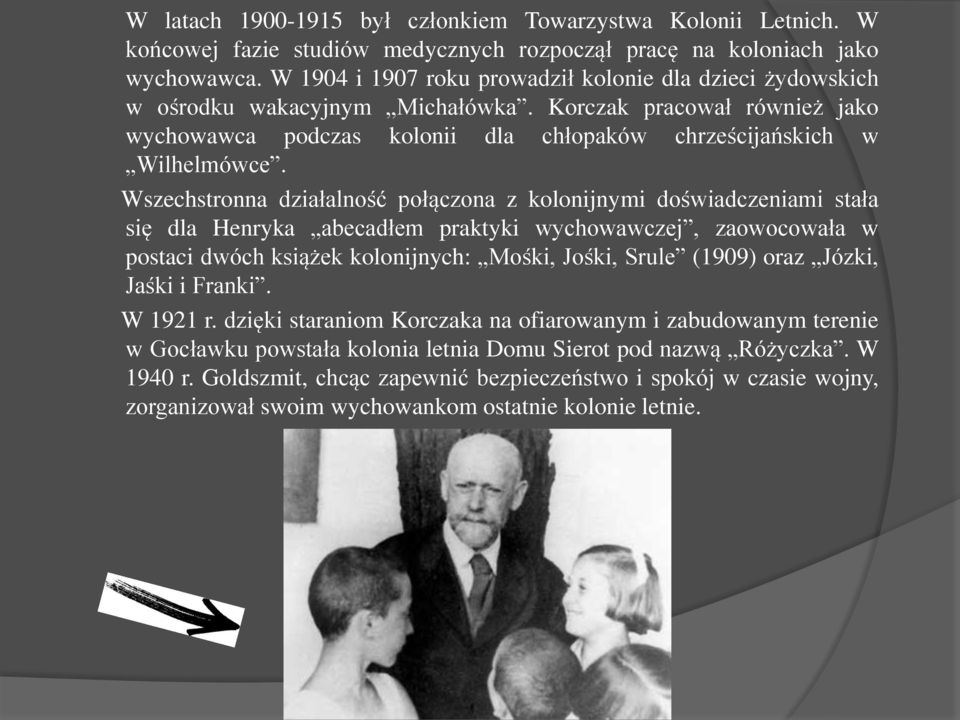 W latach 1900-1915 był członkiem Towarzystwa Kolonii Letnich. W końcowej fazie studiów medycznych rozpoczął pracę na koloniach jako wychowawca. W 1904 i 1907 roku prowadził kolonie dla dzieci żydowskich w ośrodku wakacyjnym „Michałówka”. Korczak pracował również jako wychowawca podczas kolonii dla chłopaków chrześcijańskich w „Wilhelmówce”.

Wszechstronna działalność połączona z kolonijnymi doświadczeniami stała się dla Henryka „abecadłem praktyki wychowawczej”, zaowocowała w postaci dwóch książek kolonijnych: „Mośki, Jośki, Srule” (1909) oraz „Józki, Jaśki i Franki”.

W 1921 r. dzięki staraniom Korczaka na ofiarowanym i zabudowanym terenie w Gocławku powstała kolonia letnia Domu Sierot pod nazwą „Różyczka”. W 1940 r. Goldszmit, chcąc zapewnić bezpieczeństwo i spokój w czasie wojny, zorganizował swoim wychowankom ostatnie kolonie letnie.